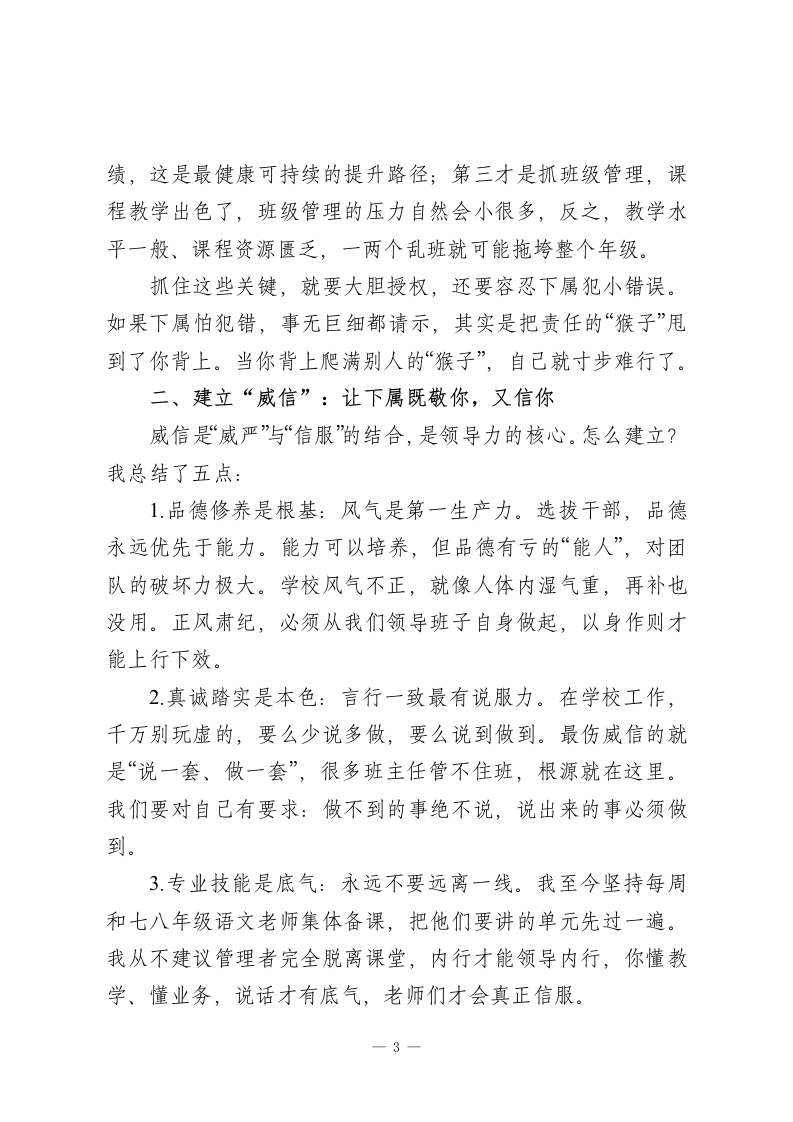 绩，这是最健康可持续的提升路径；第三才是抓班级管理，课程教学出色了，班级管理的压力自然会小很多，反之，教学水平一般、课程资源匮乏，一两个乱班就可能拖垮整个年级。

抓住这些关键，就要大胆授权，还要容忍下属犯小错误。如果下属怕犯错，事无巨细都请示，其实是把责任的“猴子”甩到了你背上。当你背上爬满别人的“猴子”，自己就寸步难行了。

二、建立“威信”：让下属既敬你，又信你

威信是“威严”与“信服”的结合，是领导力的核心。怎么建立？我总结了五点：

1.品德修养是根基：风气是第一生产力。选拔干部，品德永远优先于能力。能力可以培养，但品德有亏的“能人”，对团队的破坏力极大。学校风气不正，就像人体内湿气重，再补也没用。正风肃纪，必须从我们领导班子自身做起，以身作则才能上行下效。

2.真诚踏实是本色：言行一致最有说服力。在学校工作，千万别玩虚的，要么少说多做，要么说到做到。最伤威信的就是“说一套、做一套”，很多班主任管不住班，根源就在这里。我们要对自己有要求：做不到的事绝不说，说出来的事必须做到。

3.专业技能是底气：永远不要远离一线。我至今坚持每周和七八年级语文老师集体备课，把他们要讲的单元先过一遍。我从不建议管理者完全脱离课堂，内行才能领导内行，你懂教学、懂业务，说话才有底气，老师们才会真正信服。

— 3 —